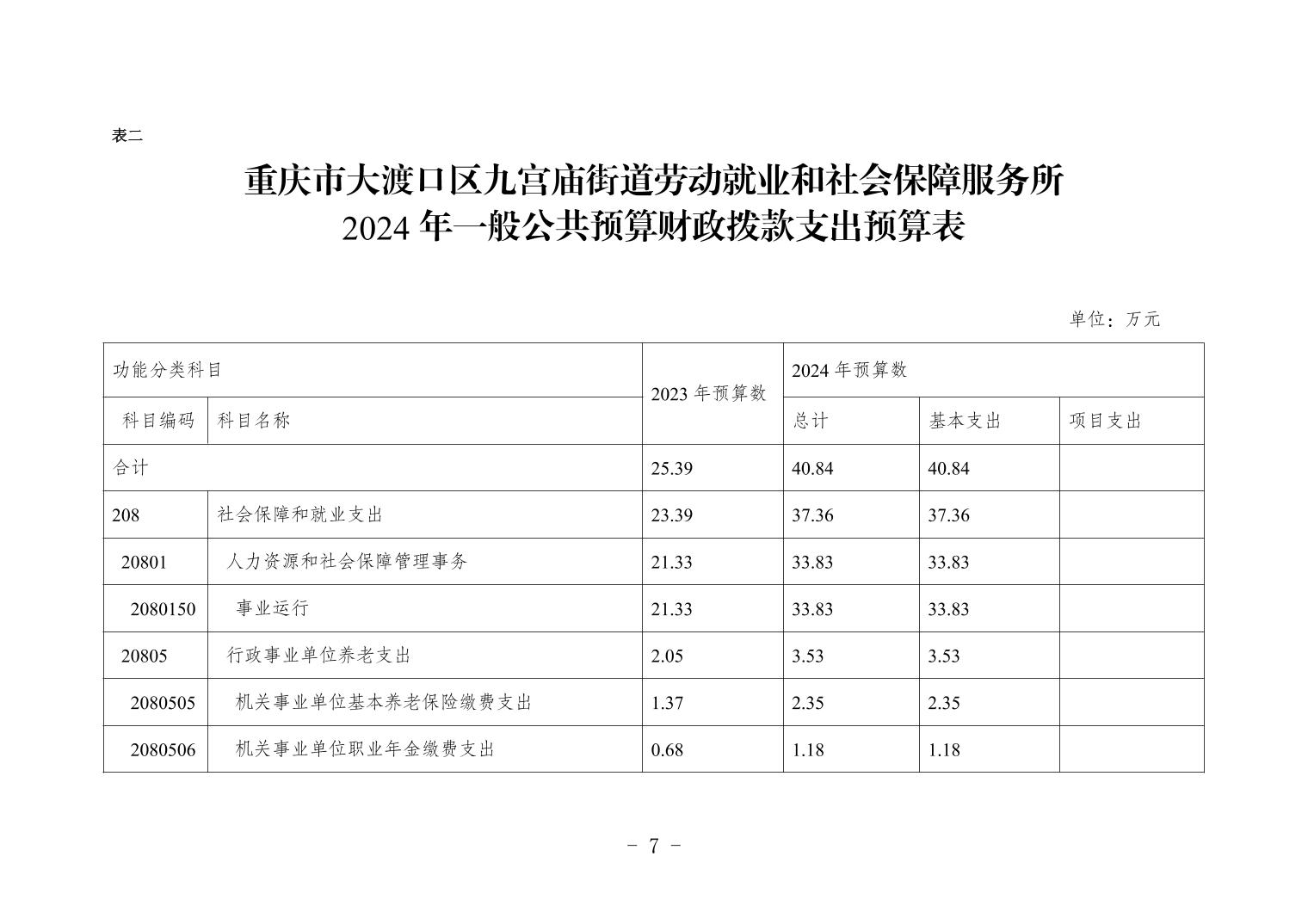 表二

重庆市大渡口区九宫庙街道劳动就业和社会保障服务所
2024 年一般公共预算财政拨款支出预算表

单位：万元

| 功能分类科目 | | 2023 年预算数 | 2024 年预算数 | | |
|---|---|---|---|---|---|
| 科目编码 | 科目名称 | | 总计 | 基本支出 | 项目支出 |
| 合计 | | 25.39 | 40.84 | 40.84 | |
| 208 | 社会保障和就业支出 | 23.39 | 37.36 | 37.36 | |
| 20801 | 人力资源和社会保障管理事务 | 21.33 | 33.83 | 33.83 | |
| 2080150 | 事业运行 | 21.33 | 33.83 | 33.83 | |
| 20805 | 行政事业单位养老支出 | 2.05 | 3.53 | 3.53 | |
| 2080505 | 机关事业单位基本养老保险缴费支出 | 1.37 | 2.35 | 2.35 | |
| 2080506 | 机关事业单位职业年金缴费支出 | 0.68 | 1.18 | 1.18 | |

- 7 -